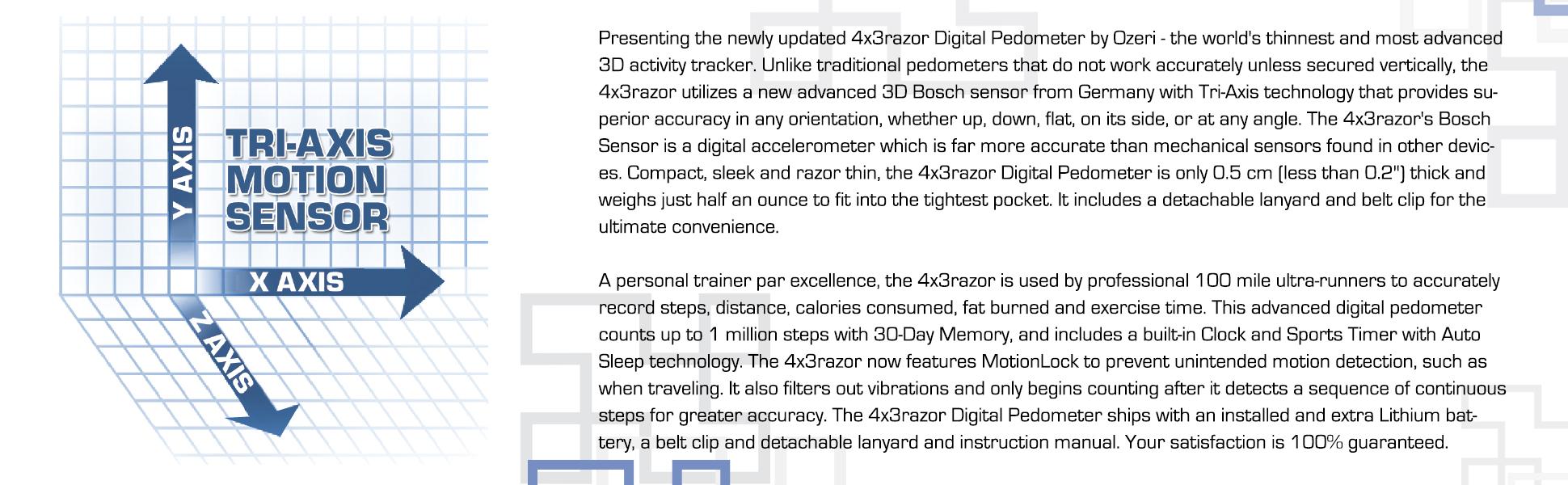 Y AXIS

TRI-AXIS
MOTION
SENSOR

X AXIS

Z AXIS

Presenting the newly updated 4x3razor Digital Pedometer by Ozeri - the world's thinnest and most advanced 3D activity tracker. Unlike traditional pedometers that do not work accurately unless secured vertically, the 4x3razor utilizes a new advanced 3D Bosch sensor from Germany with Tri-Axis technology that provides superior accuracy in any orientation, whether up, down, flat, on its side, or at any angle. The 4x3razor's Bosch Sensor is a digital accelerometer which is far more accurate than mechanical sensors found in other devices. Compact, sleek and razor thin, the 4x3razor Digital Pedometer is only 0.5 cm (less than 0.2") thick and weighs just half an ounce to fit into the tightest pocket. It includes a detachable lanyard and belt clip for the ultimate convenience.

A personal trainer par excellence, the 4x3razor is used by professional 100 mile ultra-runners to accurately record steps, distance, calories consumed, fat burned and exercise time. This advanced digital pedometer counts up to 1 million steps with 30-Day Memory, and includes a built-in Clock and Sports Timer with Auto Sleep technology. The 4x3razor now features MotionLock to prevent unintended motion detection, such as when traveling. It also filters out vibrations and only begins counting after it detects a sequence of continuous steps for greater accuracy. The 4x3razor Digital Pedometer ships with an installed and extra Lithium battery, a belt clip and detachable lanyard and instruction manual. Your satisfaction is 100% guaranteed.